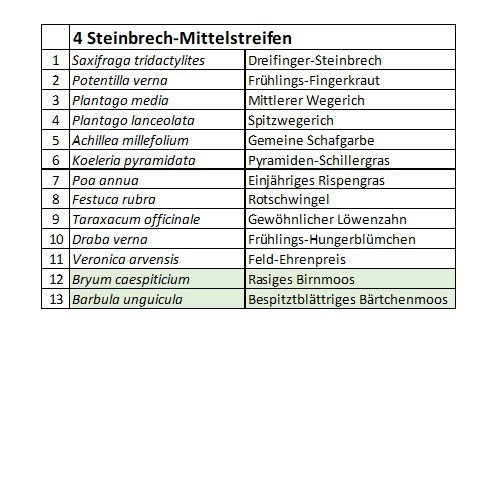 |  | 4 Steinbrech-Mittelstreifen |  |
|---|---|---|
| 1 | Saxifraga tridactylites | Dreifinger-Steinbrech |
| 2 | Potentilla verna | Frühlings-Fingerkraut |
| 3 | Plantago media | Mittlerer Wegerich |
| 4 | Plantago lanceolata | Spitzwegerich |
| 5 | Achillea millefolium | Gemeine Schafgarbe |
| 6 | Koeleria pyramidata | Pyramiden-Schillergras |
| 7 | Poa annua | Einjähriges Rispengras |
| 8 | Festuca rubra | Rotschwingel |
| 9 | Taraxacum officinale | Gewöhnlicher Löwenzahn |
| 10 | Draba verna | Frühlings-Hungerblümchen |
| 11 | Veronica arvensis | Feld-Ehrenpreis |
| 12 | Bryum caespiticium | Rasiges Birnmoos |
| 13 | Barbula unguicula | Bespitztblättriges Bärtchenmoos |